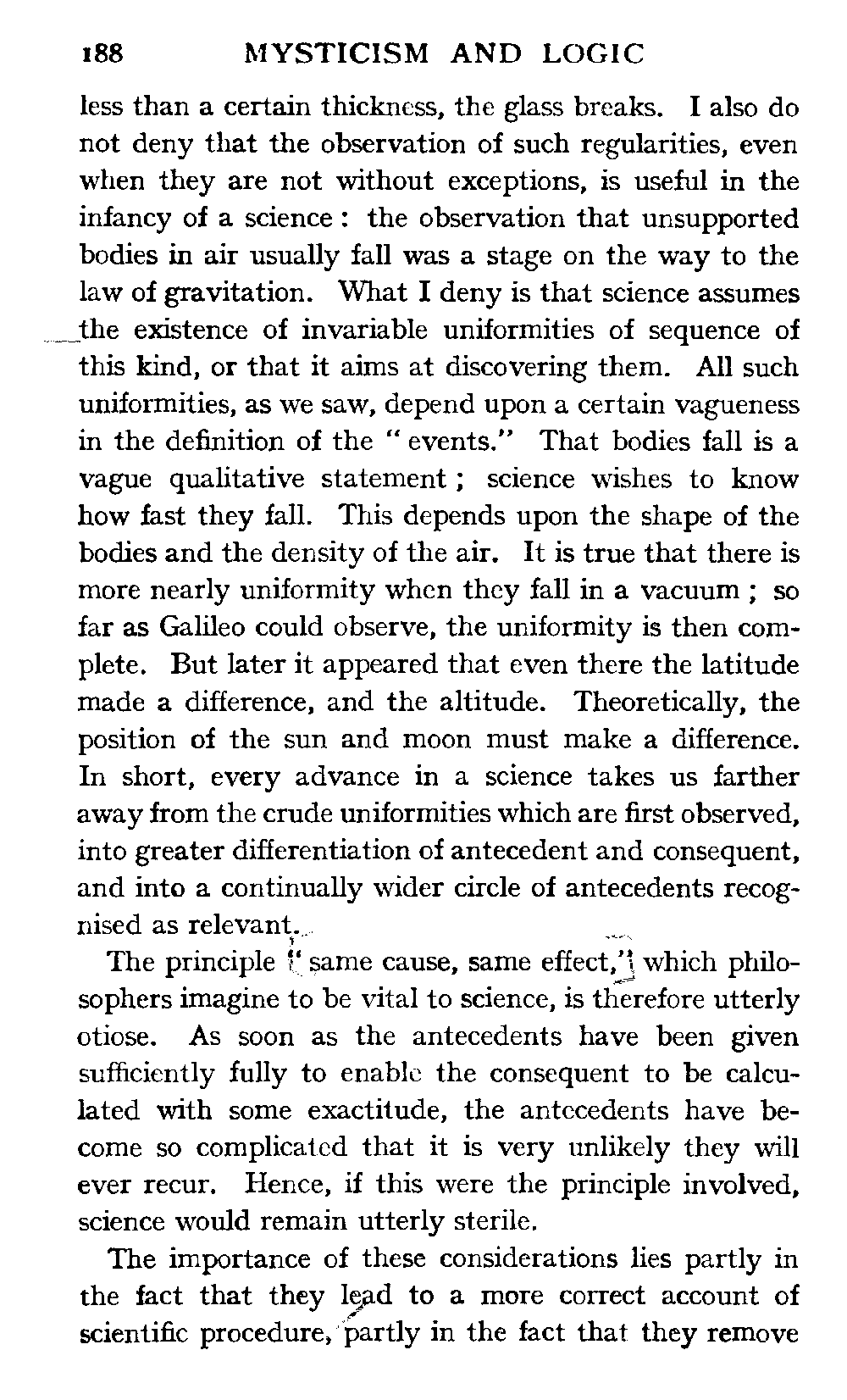 188 MYSTICISM AND LOGIC

less than a certain thickness, the glass breaks. I also do not deny that the observation of such regularities, even when they are not without exceptions, is useful in the infancy of a science: the observation that unsupported bodies in air usually fall was a stage on the way to the law of gravitation. What I deny is that science assumes the existence of invariable uniformities of sequence of this kind, or that it aims at discovering them. All such uniformities, as we saw, depend upon a certain vagueness in the definition of the "events." That bodies fall is a vague qualitative statement; science wishes to know how fast they fall. This depends upon the shape of the bodies and the density of the air. It is true that there is more nearly uniformity when they fall in a vacuum; so far as Galileo could observe, the uniformity is then complete. But later it appeared that even there the latitude made a difference, and the altitude. Theoretically, the position of the sun and moon must make a difference. In short, every advance in a science takes us farther away from the crude uniformities which are first observed, into greater differentiation of antecedent and consequent, and into a continually wider circle of antecedents recognised as relevant.

The principle "same cause, same effect," which philosophers imagine to be vital to science, is therefore utterly otiose. As soon as the antecedents have been given sufficiently fully to enable the consequent to be calculated with some exactitude, the antecedents have become so complicated that it is very unlikely they will ever recur. Hence, if this were the principle involved, science would remain utterly sterile.

The importance of these considerations lies partly in the fact that they lead to a more correct account of scientific procedure, partly in the fact that they remove